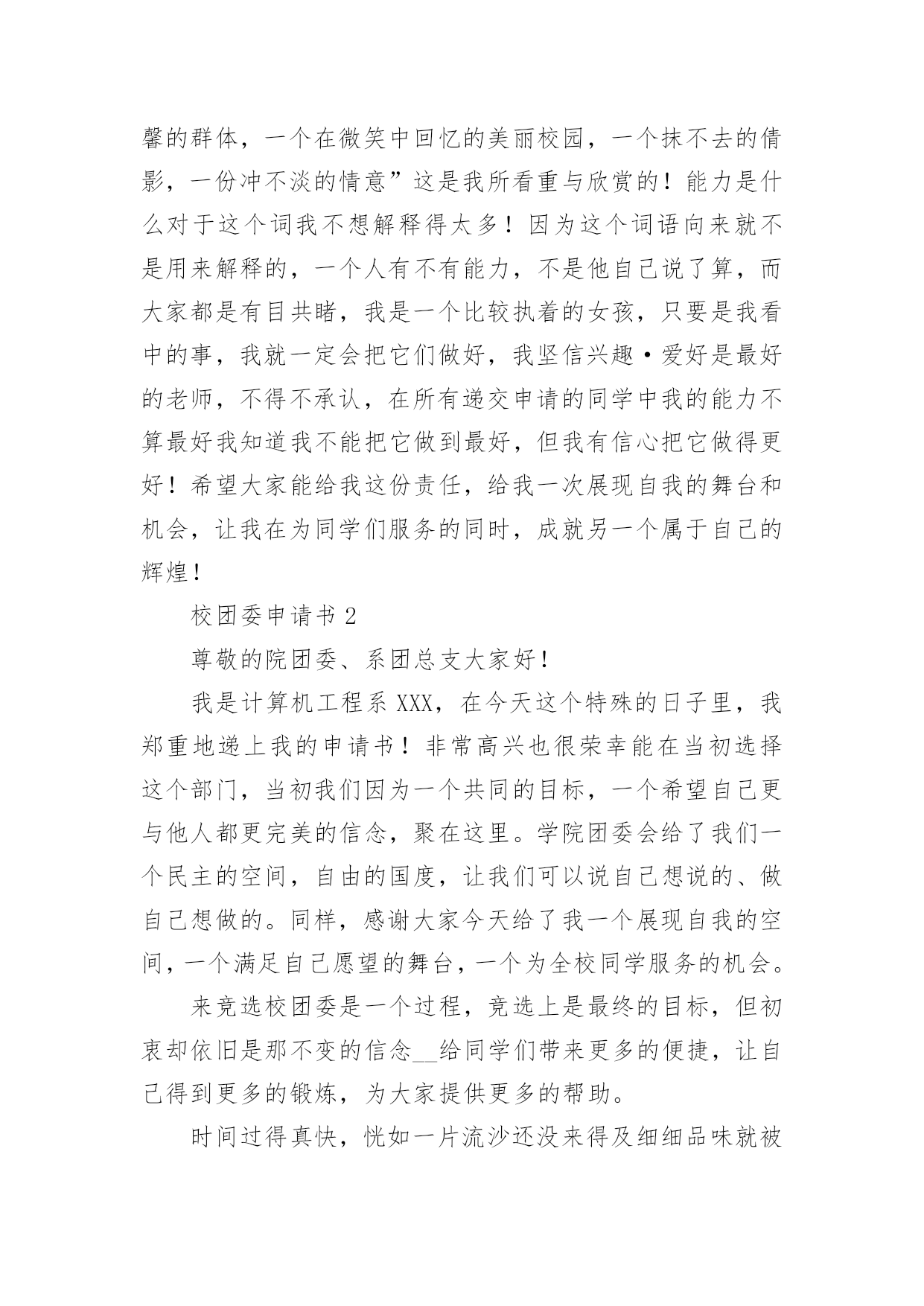 馨的群体，一个在微笑中回忆的美丽校园，一个抹不去的倩影，一份冲不淡的情意”这是我所看重与欣赏的！能力是什么对于这个词我不想解释得太多！因为这个词语向来就不是用来解释的，一个人有不有能力，不是他自己说了算，而大家都是有目共睹，我是一个比较执着的女孩，只要是我看中的事，我就一定会把它们做好，我坚信兴趣·爱好是最好的老师，不得不承认，在所有递交申请的同学中我的能力不算最好我知道我不能把它做到最好，但我有信心把它做得更好！希望大家能给我这份责任，给我一次展现自我的舞台和机会，让我在为同学们服务的同时，成就另一个属于自己的辉煌！

校团委申请书 2

尊敬的院团委、系团总支大家好！

我是计算机工程系 XXX，在今天这个特殊的日子里，我郑重地递上我的申请书！非常高兴也很荣幸能在当初选择这个部门，当初我们因为一个共同的目标，一个希望自己更与他人都更完美的信念，聚在这里。学院团委会给了我们一个民主的空间，自由的国度，让我们可以说自己想说的、做自己想做的。同样，感谢大家今天给了我一个展现自我的空间，一个满足自己愿望的舞台，一个为全校同学服务的机会。

来竞选校团委是一个过程，竞选上是最终的目标，但初衷却依旧是那不变的信念__给同学们带来更多的便捷，让自己得到更多的锻炼，为大家提供更多的帮助。

时间过得真快，恍如一片流沙还没来得及细细品味就被